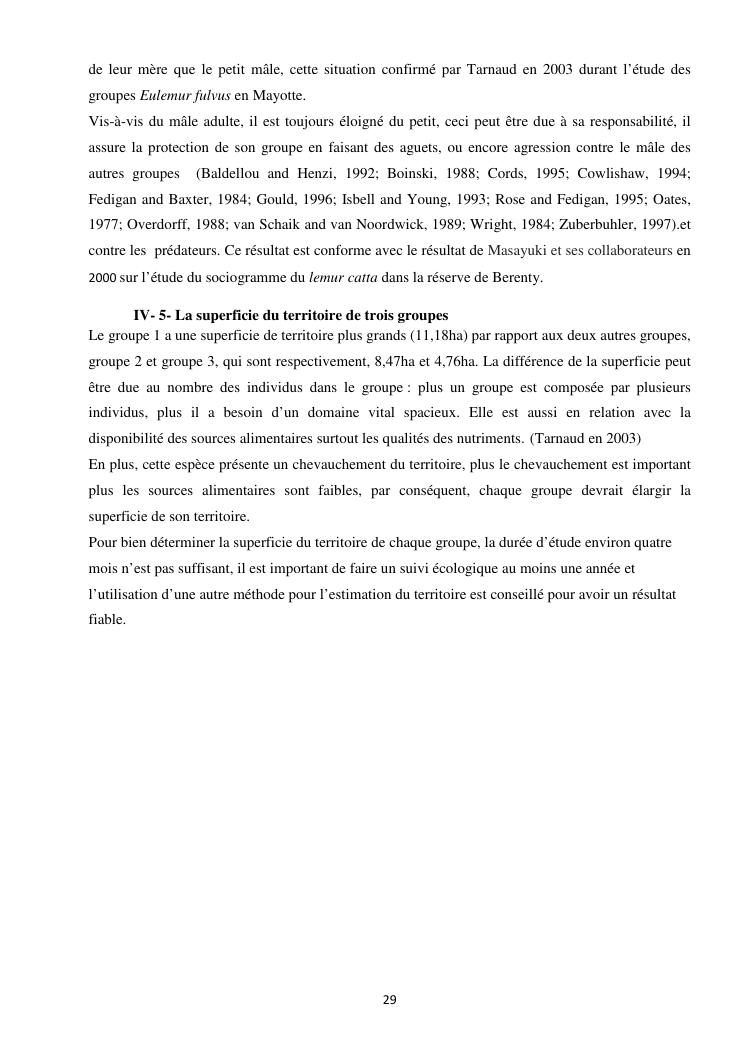 de leur mère que le petit mâle, cette situation confirmé par Tarnaud en 2003 durant l'étude des groupes Eulemur fulvus en Mayotte.
Vis-à-vis du mâle adulte, il est toujours éloigné du petit, ceci peut être due à sa responsabilité, il assure la protection de son groupe en faisant des aguets, ou encore agression contre le mâle des autres groupes (Baldellou and Henzi, 1992; Boinski, 1988; Cords, 1995; Cowlishaw, 1994; Fedigan and Baxter, 1984; Gould, 1996; Isbell and Young, 1993; Rose and Fedigan, 1995; Oates, 1977; Overdorff, 1988; van Schaik and van Noordwick, 1989; Wright, 1984; Zuberbuhler, 1997).et contre les prédateurs. Ce résultat est conforme avec le résultat de Masayuki et ses collaborateurs en 2000 sur l'étude du sociogramme du lemur catta dans la réserve de Berenty.

IV- 5- La superficie du territoire de trois groupes
Le groupe 1 a une superficie de territoire plus grands (11,18ha) par rapport aux deux autres groupes, groupe 2 et groupe 3, qui sont respectivement, 8,47ha et 4,76ha. La différence de la superficie peut être due au nombre des individus dans le groupe : plus un groupe est composée par plusieurs individus, plus il a besoin d'un domaine vital spacieux. Elle est aussi en relation avec la disponibilité des sources alimentaires surtout les qualités des nutriments. (Tarnaud en 2003)
En plus, cette espèce présente un chevauchement du territoire, plus le chevauchement est important plus les sources alimentaires sont faibles, par conséquent, chaque groupe devrait élargir la superficie de son territoire.
Pour bien déterminer la superficie du territoire de chaque groupe, la durée d'étude environ quatre mois n'est pas suffisant, il est important de faire un suivi écologique au moins une année et l'utilisation d'une autre méthode pour l'estimation du territoire est conseillé pour avoir un résultat fiable.

29